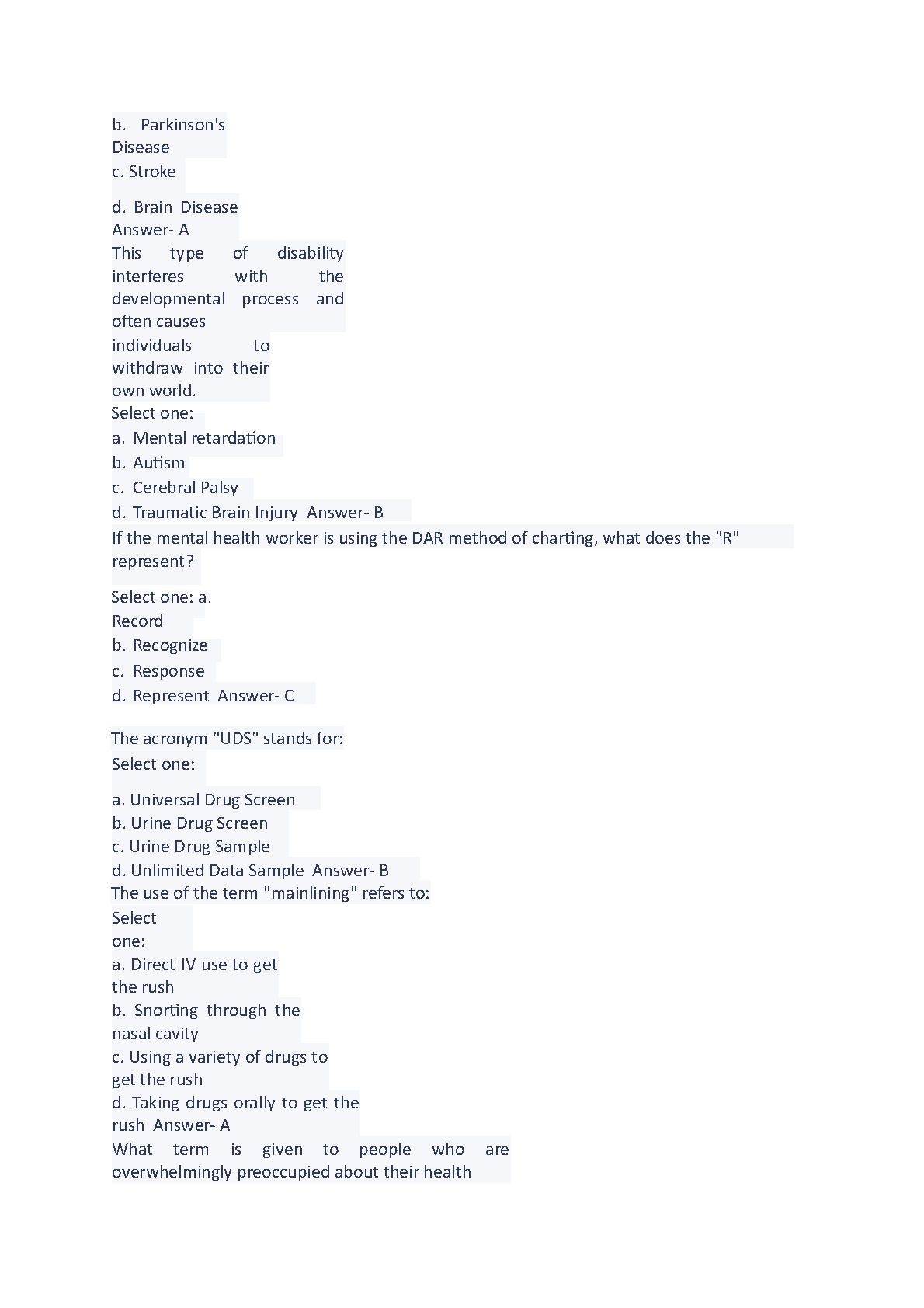 b. Parkinson's Disease
c. Stroke

d. Brain Disease
Answer- A
This type of disability interferes with the developmental process and often causes individuals to withdraw into their own world.
Select one:
a. Mental retardation
b. Autism
c. Cerebral Palsy
d. Traumatic Brain Injury Answer- B
If the mental health worker is using the DAR method of charting, what does the "R" represent?

Select one: a. Record
b. Recognize
c. Response
d. Represent Answer- C

The acronym "UDS" stands for:
Select one:

a. Universal Drug Screen
b. Urine Drug Screen
c. Urine Drug Sample
d. Unlimited Data Sample Answer- B
The use of the term "mainlining" refers to:
Select one:
a. Direct IV use to get the rush
b. Snorting through the nasal cavity
c. Using a variety of drugs to get the rush
d. Taking drugs orally to get the rush Answer- A
What term is given to people who are overwhelmingly preoccupied about their health